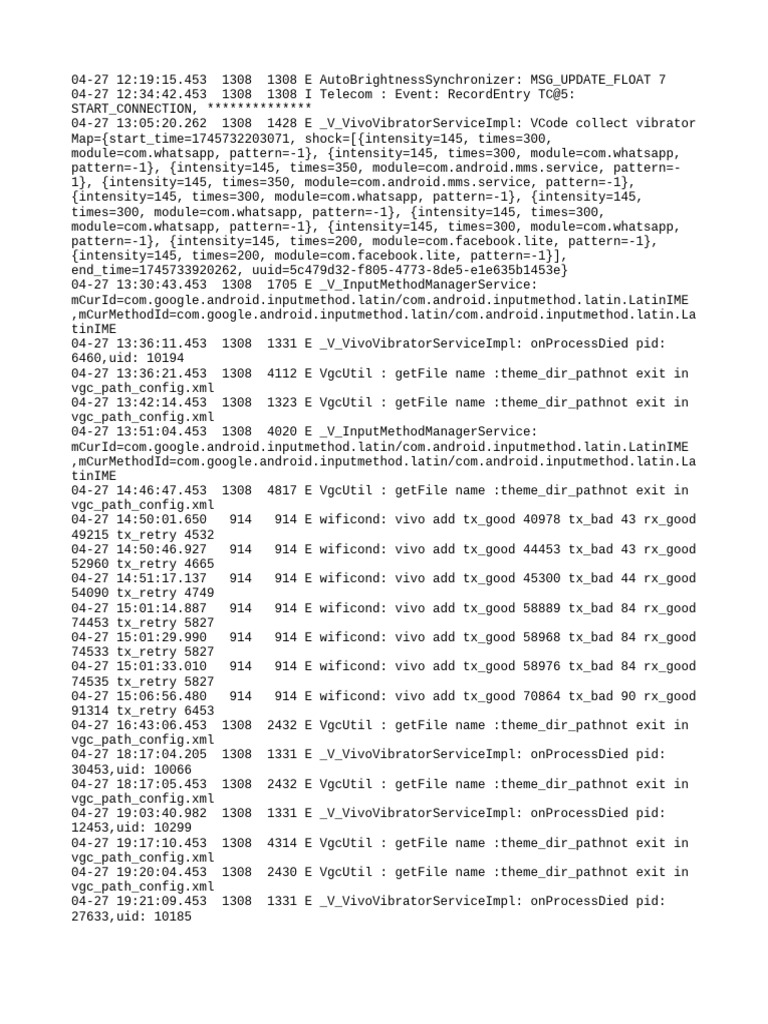 04-27 12:19:15.453 1308 1308 E AutoBrightnessSynchronizer: MSG_UPDATE_FLOAT 7
04-27 12:34:42.453 1308 1308 I Telecom : Event: RecordEntry TC@5: START_CONNECTION, **************
04-27 13:05:20.262 1308 1428 E _V_VivoVibratorServiceImpl: VCode collect vibrator Map={start_time=1745732203071, shock=[{intensity=145, times=300, module=com.whatsapp, pattern=-1}, {intensity=145, times=300, module=com.whatsapp, pattern=-1}, {intensity=145, times=350, module=com.android.mms.service, pattern=-1}, {intensity=145, times=350, module=com.android.mms.service, pattern=-1}, {intensity=145, times=300, module=com.whatsapp, pattern=-1}, {intensity=145, times=300, module=com.whatsapp, pattern=-1}, {intensity=145, times=300, module=com.whatsapp, pattern=-1}, {intensity=145, times=300, module=com.whatsapp, pattern=-1}, {intensity=145, times=200, module=com.facebook.lite, pattern=-1}, {intensity=145, times=200, module=com.facebook.lite, pattern=-1}], end_time=1745733920262, uuid=5c479d32-f805-4773-8de5-e1e635b1453e}
04-27 13:30:43.453 1308 1705 E _V_InputMethodManagerService: mCurId=com.google.android.inputmethod.latin/com.android.inputmethod.latin.LatinIME ,mCurMethodId=com.google.android.inputmethod.latin/com.android.inputmethod.latin.LatinIME
04-27 13:36:11.453 1308 1331 E _V_VivoVibratorServiceImpl: onProcessDied pid: 6460,uid: 10194
04-27 13:36:21.453 1308 4112 E VgcUtil : getFile name :theme_dir_pathnot exit in vgc_path_config.xml
04-27 13:42:14.453 1308 1323 E VgcUtil : getFile name :theme_dir_pathnot exit in vgc_path_config.xml
04-27 13:51:04.453 1308 4020 E _V_InputMethodManagerService: mCurId=com.google.android.inputmethod.latin/com.android.inputmethod.latin.LatinIME ,mCurMethodId=com.google.android.inputmethod.latin/com.android.inputmethod.latin.LatinIME
04-27 14:46:47.453 1308 4817 E VgcUtil : getFile name :theme_dir_pathnot exit in vgc_path_config.xml
04-27 14:50:01.650 914 914 E wificond: vivo add tx_good 40978 tx_bad 43 rx_good 49215 tx_retry 4532
04-27 14:50:46.927 914 914 E wificond: vivo add tx_good 44453 tx_bad 43 rx_good 52960 tx_retry 4665
04-27 14:51:17.137 914 914 E wificond: vivo add tx_good 45300 tx_bad 44 rx_good 54090 tx_retry 4749
04-27 15:01:14.887 914 914 E wificond: vivo add tx_good 58889 tx_bad 84 rx_good 74453 tx_retry 5827
04-27 15:01:29.990 914 914 E wificond: vivo add tx_good 58968 tx_bad 84 rx_good 74533 tx_retry 5827
04-27 15:01:33.010 914 914 E wificond: vivo add tx_good 58976 tx_bad 84 rx_good 74535 tx_retry 5827
04-27 15:06:56.480 914 914 E wificond: vivo add tx_good 70864 tx_bad 90 rx_good 91314 tx_retry 6453
04-27 16:43:06.453 1308 2432 E VgcUtil : getFile name :theme_dir_pathnot exit in vgc_path_config.xml
04-27 18:17:04.205 1308 1331 E _V_VivoVibratorServiceImpl: onProcessDied pid: 30453,uid: 10066
04-27 18:17:05.453 1308 2432 E VgcUtil : getFile name :theme_dir_pathnot exit in vgc_path_config.xml
04-27 19:03:40.982 1308 1331 E _V_VivoVibratorServiceImpl: onProcessDied pid: 12453,uid: 10299
04-27 19:17:10.453 1308 4314 E VgcUtil : getFile name :theme_dir_pathnot exit in vgc_path_config.xml
04-27 19:20:04.453 1308 2430 E VgcUtil : getFile name :theme_dir_pathnot exit in vgc_path_config.xml
04-27 19:21:09.453 1308 1331 E _V_VivoVibratorServiceImpl: onProcessDied pid: 27633,uid: 10185